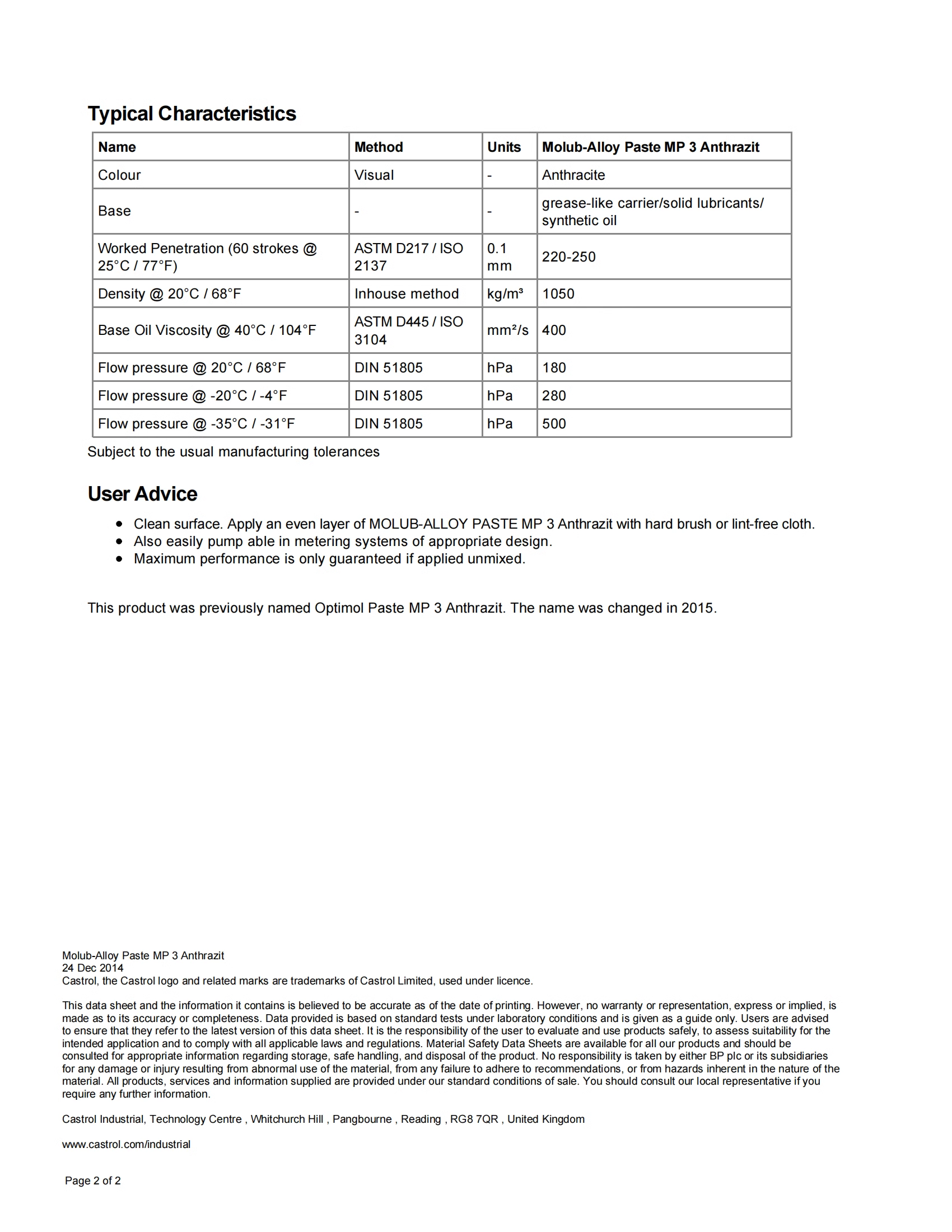 Typical Characteristics

| Name | Method | Units | Molub-Alloy Paste MP 3 Anthrazit |
|---|---|---|---|
| Colour | Visual | - | Anthracite |
| Base | - | - | grease-like carrier/solid lubricants/ synthetic oil |
| Worked Penetration (60 strokes @ 25°C / 77°F) | ASTM D217 / ISO 2137 | 0.1 mm | 220-250 |
| Density @ 20°C / 68°F | Inhouse method | kg/m³ | 1050 |
| Base Oil Viscosity @ 40°C / 104°F | ASTM D445 / ISO 3104 | mm²/s | 400 |
| Flow pressure @ 20°C / 68°F | DIN 51805 | hPa | 180 |
| Flow pressure @ -20°C / -4°F | DIN 51805 | hPa | 280 |
| Flow pressure @ -35°C / -31°F | DIN 51805 | hPa | 500 |

Subject to the usual manufacturing tolerances

User Advice

- Clean surface. Apply an even layer of MOLUB-ALLOY PASTE MP 3 Anthrazit with hard brush or lint-free cloth.
- Also easily pump able in metering systems of appropriate design.
- Maximum performance is only guaranteed if applied unmixed.

This product was previously named Optimol Paste MP 3 Anthrazit. The name was changed in 2015.

Molub-Alloy Paste MP 3 Anthrazit
24 Dec 2014
Castrol, the Castrol logo and related marks are trademarks of Castrol Limited, used under licence.

This data sheet and the information it contains is believed to be accurate as of the date of printing. However, no warranty or representation, express or implied, is made as to its accuracy or completeness. Data provided is based on standard tests under laboratory conditions and is given as a guide only. Users are advised to ensure that they refer to the latest version of this data sheet. It is the responsibility of the user to evaluate and use products safely, to assess suitability for the intended application and to comply with all applicable laws and regulations. Material Safety Data Sheets are available for all our products and should be consulted for appropriate information regarding storage, safe handling, and disposal of the product. No responsibility is taken by either BP plc or its subsidiaries for any damage or injury resulting from abnormal use of the material, from any failure to adhere to recommendations, or from hazards inherent in the nature of the material. All products, services and information supplied are provided under our standard conditions of sale. You should consult our local representative if you require any further information.

Castrol Industrial, Technology Centre , Whitchurch Hill , Pangbourne , Reading , RG8 7QR , United Kingdom

www.castrol.com/industrial

Page 2 of 2